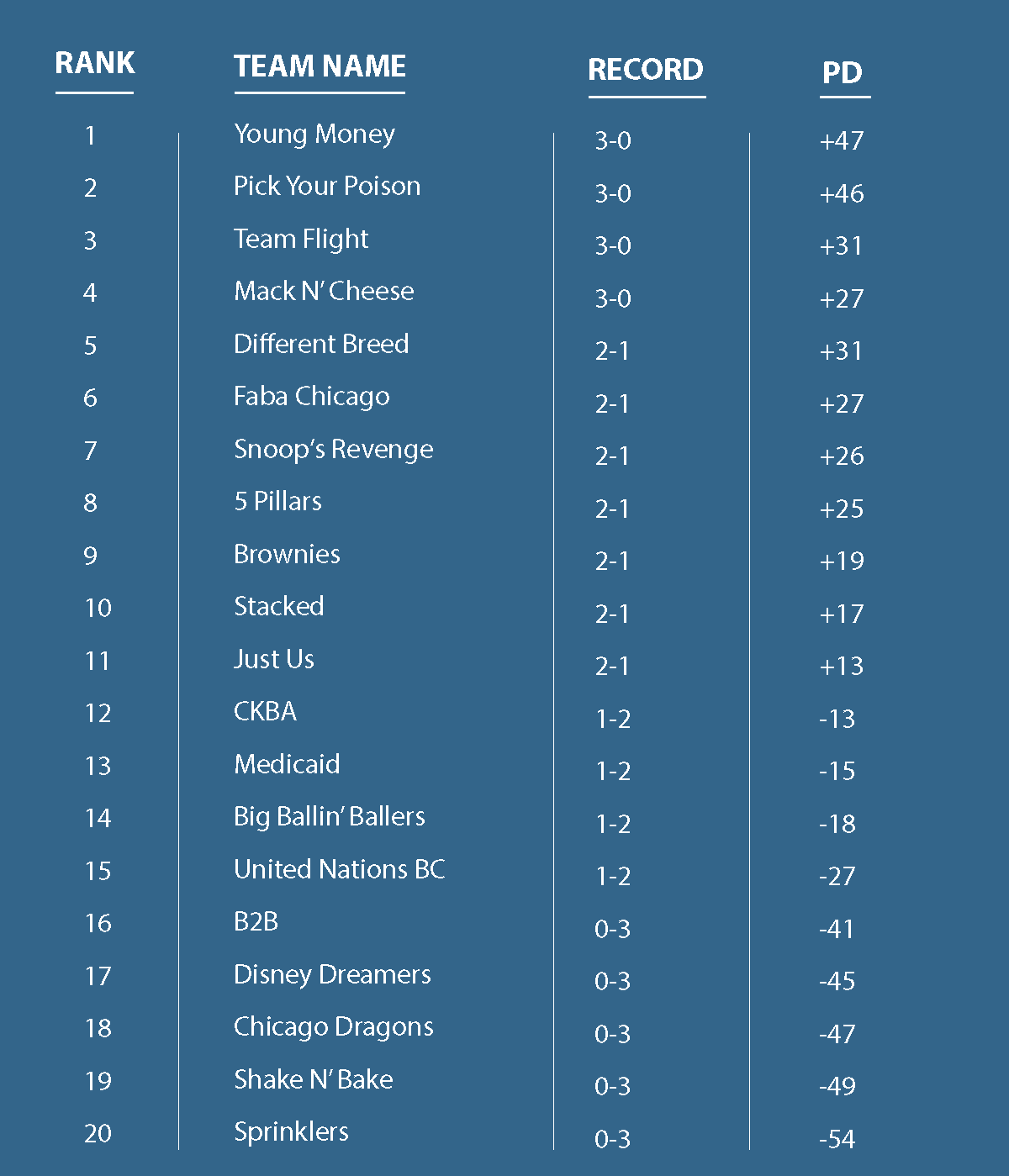 | RANK | TEAM NAME | RECORD | PD |
|---|---|---|---|
| 1 | Young Money | 3-0 | +47 |
| 2 | Pick Your Poison | 3-0 | +46 |
| 3 | Team Flight | 3-0 | +31 |
| 4 | Mack N' Cheese | 3-0 | +27 |
| 5 | Different Breed | 2-1 | +31 |
| 6 | Faba Chicago | 2-1 | +27 |
| 7 | Snoop's Revenge | 2-1 | +26 |
| 8 | 5 Pillars | 2-1 | +25 |
| 9 | Brownies | 2-1 | +19 |
| 10 | Stacked | 2-1 | +17 |
| 11 | Just Us | 2-1 | +13 |
| 12 | CKBA | 1-2 | -13 |
| 13 | Medicaid | 1-2 | -15 |
| 14 | Big Ballin' Ballers | 1-2 | -18 |
| 15 | United Nations BC | 1-2 | -27 |
| 16 | B2B | 0-3 | -41 |
| 17 | Disney Dreamers | 0-3 | -45 |
| 18 | Chicago Dragons | 0-3 | -47 |
| 19 | Shake N' Bake | 0-3 | -49 |
| 20 | Sprinklers | 0-3 | -54 |